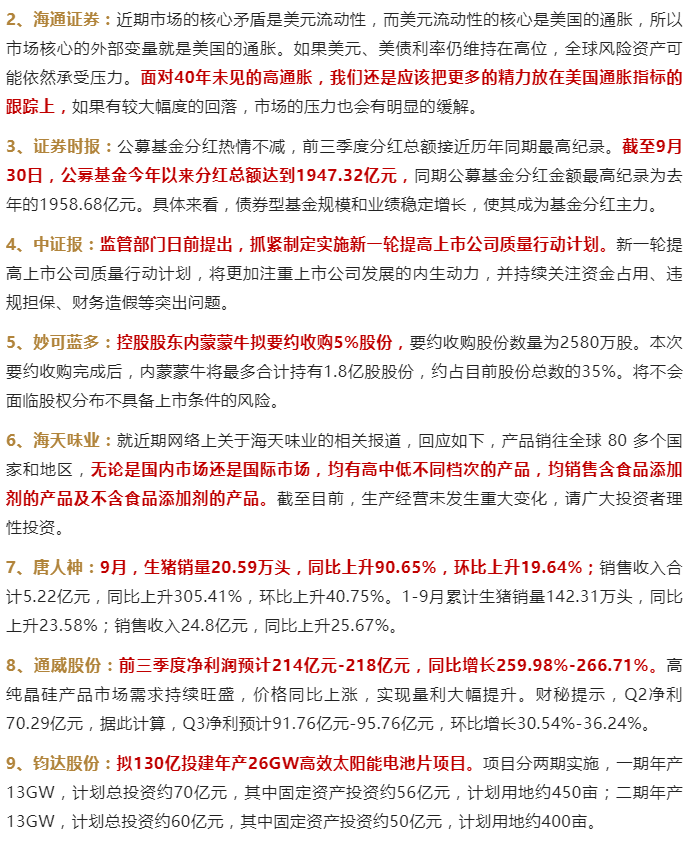 2、海通证券：近期市场的核心矛盾是美元流动性，而美元流动性的核心是美国的通胀，所以市场核心的外部变量就是美国的通胀。如果美元、美债利率仍维持在高位，全球风险资产可能依然承受压力。面对40年未见的高通胀，我们还是应该把更多的精力放在美国通胀指标的跟踪上，如果有较大幅度的回落，市场的压力也会有明显的缓解。

3、证券时报：公募基金分红热情不减，前三季度分红总额接近历年同期最高纪录。截至9月30日，公募基金今年以来分红总额达到1947.32亿元，同期公募基金分红金额最高纪录为去年的1958.68亿元。具体来看，债券型基金规模和业绩稳定增长，使其成为基金分红主力。

4、中证报：监管部门日前提出，抓紧制定实施新一轮提高上市公司质量行动计划。新一轮提高上市公司质量行动计划，将更加注重上市公司发展的内生动力，并持续关注资金占用、违规担保、财务造假等突出问题。

5、妙可蓝多：控股股东内蒙蒙牛拟要约收购5%股份，要约收购股份数量为2580万股。本次要约收购完成后，内蒙蒙牛将最多合计持有1.8亿股股份，约占目前股份总数的35%。将不会面临股权分布不具备上市条件的风险。

6、海天味业：就近期网络上关于海天味业的相关报道，回应如下，产品销往全球 80 多个国家和地区，无论是国内市场还是国际市场，均有高中低不同档次的产品，均销售含食品添加剂的产品及不含食品添加剂的产品。截至目前，生产经营未发生重大变化，请广大投资者理性投资。

7、唐人神：9月，生猪销量20.59万头，同比上升90.65%，环比上升19.64%；销售收入合计5.22亿元，同比上升305.41%，环比上升40.75%。1-9月累计生猪销量142.31万头，同比上升23.58%；销售收入24.8亿元，同比上升25.67%。

8、通威股份：前三季度净利润预计214亿元-218亿元，同比增长259.98%-266.71%。高纯晶硅产品市场需求持续旺盛，价格同比上涨，实现量利大幅提升。财秘提示，Q2净利70.29亿元，据此计算，Q3净利预计91.76亿元-95.76亿元，环比增长30.54%-36.24%。

9、钧达股份：拟130亿投建年产26GW高效太阳能电池片项目。项目分两期实施，一期年产13GW，计划总投资约70亿元，其中固定资产投资约56亿元，计划用地约450亩；二期年产13GW，计划总投资约60亿元，其中固定资产投资约50亿元，计划用地约400亩。